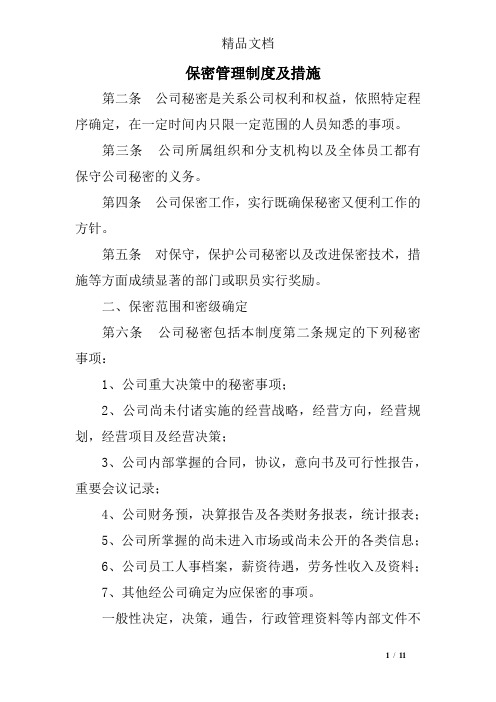 精品文档

保密管理制度及措施

第二条　公司秘密是关系公司权利和权益，依照特定程序确定，在一定时间内只限一定范围的人员知悉的事项。

第三条　公司所属组织和分支机构以及全体员工都有保守公司秘密的义务。

第四条　公司保密工作，实行既确保秘密又便利工作的方针。

第五条　对保守，保护公司秘密以及改进保密技术，措施等方面成绩显著的部门或职员实行奖励。

二、保密范围和密级确定

第六条　公司秘密包括本制度第二条规定的下列秘密事项：

1、公司重大决策中的秘密事项；

2、公司尚未付诸实施的经营战略，经营方向，经营规划，经营项目及经营决策；

3、公司内部掌握的合同，协议，意向书及可行性报告，重要会议记录；

4、公司财务预，决算报告及各类财务报表，统计报表；

5、公司所掌握的尚未进入市场或尚未公开的各类信息；

6、公司员工人事档案，薪资待遇，劳务性收入及资料；

7、其他经公司确定为应保密的事项。

一般性决定，决策，通告，行政管理资料等内部文件不

1 / 11